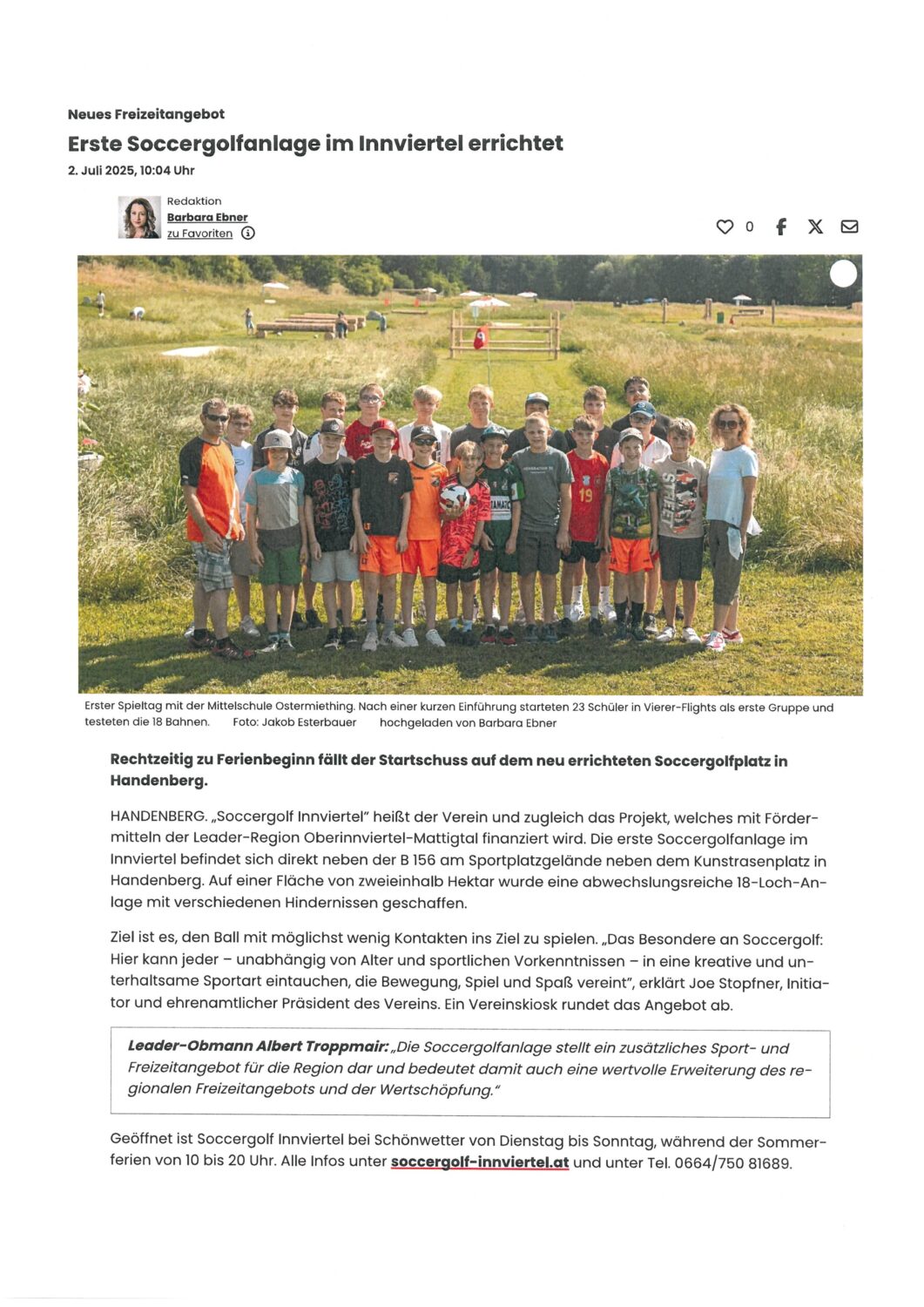 Neues Freizeitangebot

Erste Soccergolfanlage im Innviertel errichtet

2. Juli 2025, 10:04 Uhr

Redaktion
Barbara Ebner
zu Favoriten

0

Erster Spieltag mit der Mittelschule Ostermiething. Nach einer kurzen Einführung starteten 23 Schüler in Vierer-Flights als erste Gruppe und testeten die 18 Bahnen. Foto: Jakob Esterbauer hochgeladen von Barbara Ebner

Rechtzeitig zu Ferienbeginn fällt der Startschuss auf dem neu errichteten Soccergolfplatz in Handenberg.

HANDENBERG. „Soccergolf Innviertel" heißt der Verein und zugleich das Projekt, welches mit Fördermitteln der Leader-Region Oberinnviertel-Mattigtal finanziert wird. Die erste Soccergolfanlage im Innviertel befindet sich direkt neben der B 156 am Sportplatzgelände neben dem Kunstrasenplatz in Handenberg. Auf einer Fläche von zweieinhalb Hektar wurde eine abwechslungsreiche 18-Loch-Anlage mit verschiedenen Hindernissen geschaffen.

Ziel ist es, den Ball mit möglichst wenig Kontakten ins Ziel zu spielen. „Das Besondere an Soccergolf: Hier kann jeder – unabhängig von Alter und sportlichen Vorkenntnissen – in eine kreative und unterhaltsame Sportart eintauchen, die Bewegung, Spiel und Spaß vereint", erklärt Joe Stopfner, Initiator und ehrenamtlicher Präsident des Vereins. Ein Vereinskiosk rundet das Angebot ab.

Leader-Obmann Albert Troppmair: „Die Soccergolfanlage stellt ein zusätzliches Sport- und Freizeitangebot für die Region dar und bedeutet damit auch eine wertvolle Erweiterung des regionalen Freizeitangebots und der Wertschöpfung."

Geöffnet ist Soccergolf Innviertel bei Schönwetter von Dienstag bis Sonntag, während der Sommerferien von 10 bis 20 Uhr. Alle Infos unter soccergolf-innviertel.at und unter Tel. 0664/750 81689.